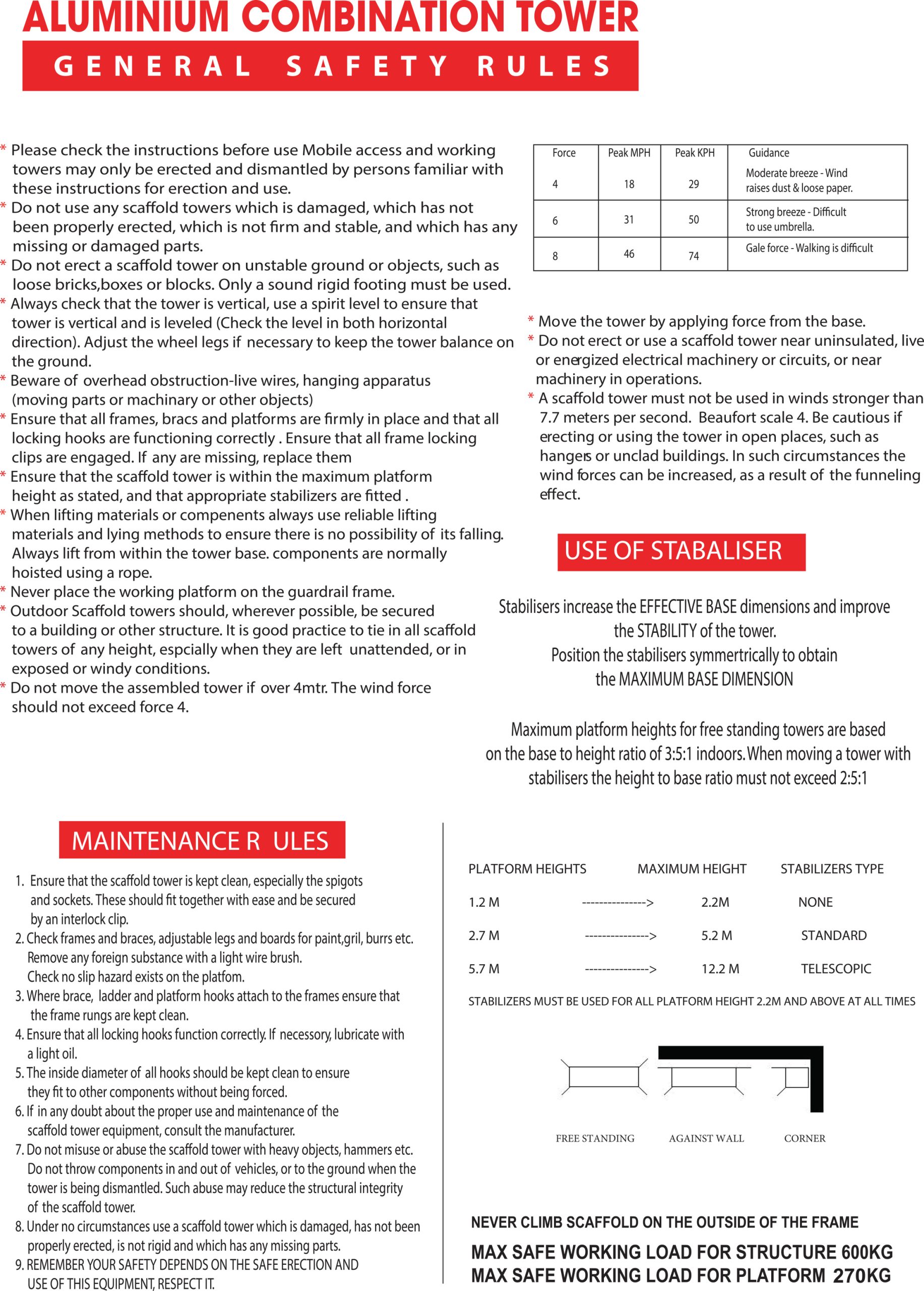 ALUMINIUM COMBINATION TOWER

GENERAL SAFETY RULES

* Please check the instructions before use Mobile access and working towers may only be erected and dismantled by persons familiar with these instructions for erection and use.
* Do not use any scaffold towers which is damaged, which has not been properly erected, which is not firm and stable, and which has any missing or damaged parts.
* Do not erect a scaffold tower on unstable ground or objects, such as loose bricks,boxes or blocks. Only a sound rigid footing must be used.
* Always check that the tower is vertical, use a spirit level to ensure that tower is vertical and is leveled (Check the level in both horizontal direction). Adjust the wheel legs if necessary to keep the tower balance on the ground.
* Beware of overhead obstruction-live wires, hanging apparatus (moving parts or machinary or other objects)
* Ensure that all frames, bracs and platforms are firmly in place and that all locking hooks are functioning correctly . Ensure that all frame locking clips are engaged. If any are missing, replace them
* Ensure that the scaffold tower is within the maximum platform height as stated, and that appropriate stabilizers are fitted .
* When lifting materials or compenents always use reliable lifting materials and lying methods to ensure there is no possibility of its falling. Always lift from within the tower base. components are normally hoisted using a rope.
* Never place the working platform on the guardrail frame.
* Outdoor Scaffold towers should, wherever possible, be secured to a building or other structure. It is good practice to tie in all scaffold towers of any height, espcially when they are left unattended, or in exposed or windy conditions.
* Do not move the assembled tower if over 4mtr. The wind force should not exceed force 4.

| Force | Peak MPH | Peak KPH | Guidance |
|---|---|---|---|
| 4 | 18 | 29 | Moderate breeze - Wind raises dust & loose paper. |
| 6 | 31 | 50 | Strong breeze - Difficult to use umbrella. |
| 8 | 46 | 74 | Gale force - Walking is difficult |

* Move the tower by applying force from the base.
* Do not erect or use a scaffold tower near uninsulated, live or energized electrical machinery or circuits, or near machinery in operations.
* A scaffold tower must not be used in winds stronger than 7.7 meters per second. Beaufort scale 4. Be cautious if erecting or using the tower in open places, such as hangers or unclad buildings. In such circumstances the wind forces can be increased, as a result of the funneling effect.

USE OF STABALISER

Stabilisers increase the EFFECTIVE BASE dimensions and improve the STABILITY of the tower.
Position the stabilisers symmertrically to obtain the MAXIMUM BASE DIMENSION

Maximum platform heights for free standing towers are based on the base to height ratio of 3:5:1 indoors. When moving a tower with stabilisers the height to base ratio must not exceed 2:5:1

MAINTENANCE R ULES

1. Ensure that the scaffold tower is kept clean, especially the spigots and sockets. These should fit together with ease and be secured by an interlock clip.
2. Check frames and braces, adjustable legs and boards for paint,gril, burrs etc. Remove any foreign substance with a light wire brush. Check no slip hazard exists on the platfom.
3. Where brace, ladder and platform hooks attach to the frames ensure that the frame rungs are kept clean.
4. Ensure that all locking hooks function correctly. If necessory, lubricate with a light oil.
5. The inside diameter of all hooks should be kept clean to ensure they fit to other components without being forced.
6. If in any doubt about the proper use and maintenance of the scaffold tower equipment, consult the manufacturer.
7. Do not misuse or abuse the scaffold tower with heavy objects, hammers etc. Do not throw components in and out of vehicles, or to the ground when the tower is being dismantled. Such abuse may reduce the structural integrity of the scaffold tower.
8. Under no circumstances use a scaffold tower which is damaged, has not been properly erected, is not rigid and which has any missing parts.
9. REMEMBER YOUR SAFETY DEPENDS ON THE SAFE ERECTION AND USE OF THIS EQUIPMENT, RESPECT IT.

| PLATFORM HEIGHTS | | MAXIMUM HEIGHT | STABILIZERS TYPE |
|---|---|---|---|
| 1.2 M | ---------------> | 2.2M | NONE |
| 2.7 M | ---------------> | 5.2 M | STANDARD |
| 5.7 M | ---------------> | 12.2 M | TELESCOPIC |

STABILIZERS MUST BE USED FOR ALL PLATFORM HEIGHT 2.2M AND ABOVE AT ALL TIMES

FREE STANDING AGAINST WALL CORNER

NEVER CLIMB SCAFFOLD ON THE OUTSIDE OF THE FRAME

MAX SAFE WORKING LOAD FOR STRUCTURE 600KG
MAX SAFE WORKING LOAD FOR PLATFORM 270KG